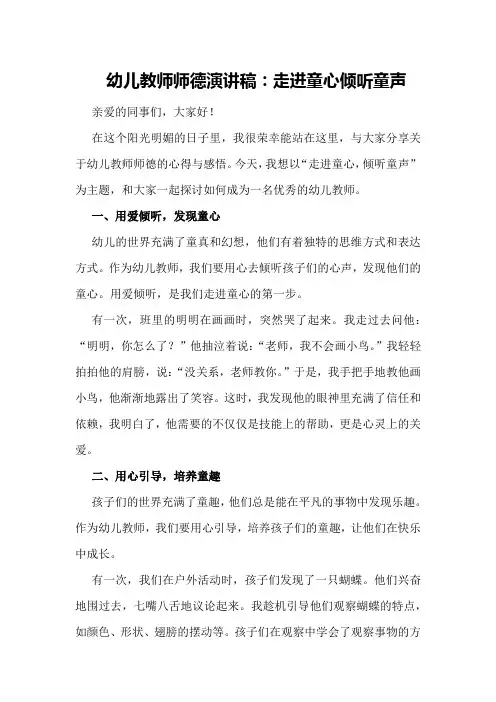 幼儿教师师德演讲稿：走进童心倾听童声

亲爱的同事们，大家好！

在这个阳光明媚的日子里，我很荣幸能站在这里，与大家分享关于幼儿教师师德的心得与感悟。今天，我想以“走进童心，倾听童声”为主题，和大家一起探讨如何成为一名优秀的幼儿教师。

一、用爱倾听，发现童心

幼儿的世界充满了童真和幻想，他们有着独特的思维方式和表达方式。作为幼儿教师，我们要用心去倾听孩子们的心声，发现他们的童心。用爱倾听，是我们走进童心的第一步。

有一次，班里的明明在画画时，突然哭了起来。我走过去问他：“明明，你怎么了？”他抽泣着说：“老师，我不会画小鸟。”我轻轻拍拍他的肩膀，说：“没关系，老师教你。”于是，我手把手地教他画小鸟，他渐渐地露出了笑容。这时，我发现他的眼神里充满了信任和依赖，我明白了，他需要的不仅仅是技能上的帮助，更是心灵上的关爱。

二、用心引导，培养童趣

孩子们的世界充满了童趣，他们总是能在平凡的事物中发现乐趣。作为幼儿教师，我们要用心引导，培养孩子们的童趣，让他们在快乐中成长。

有一次，我们在户外活动时，孩子们发现了一只蝴蝶。他们兴奋地围过去，七嘴八舌地议论起来。我趁机引导他们观察蝴蝶的特点，如颜色、形状、翅膀的摆动等。孩子们在观察中学会了观察事物的方